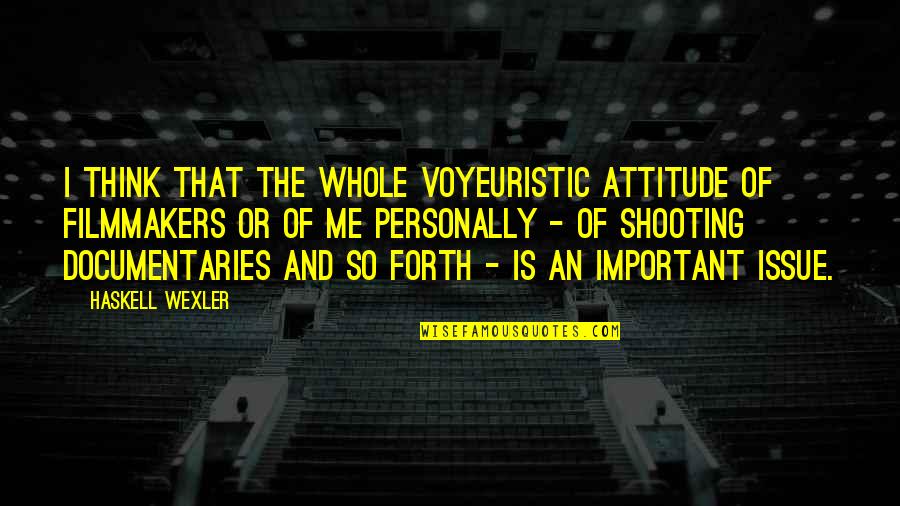 I THINK THAT THE WHOLE VOYEURISTIC ATTITUDE OF FILMMAKERS OR OF ME PERSONALLY - OF SHOOTING DOCUMENTARIES AND SO FORTH - IS AN IMPORTANT ISSUE.

HASKELL WEXLER

WISEFAMOUSQUOTES.COM